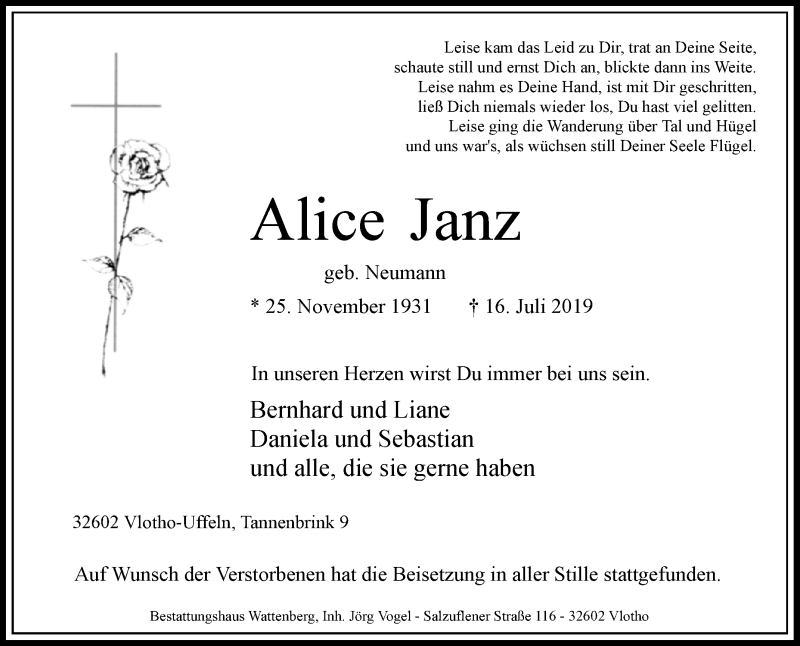 Leise kam das Leid zu Dir, trat an Deine Seite,
schaute still und ernst Dich an, blickte dann ins Weite.
Leise nahm es Deine Hand, ist mit Dir geschritten,
ließ Dich niemals wieder los, Du hast viel gelitten.
Leise ging die Wanderung über Tal und Hügel
und uns war's, als wüchsen still Deiner Seele Flügel.

Alice Janz

geb. Neumann

* 25. November 1931 † 16. Juli 2019

In unseren Herzen wirst Du immer bei uns sein.

Bernhard und Liane
Daniela und Sebastian
und alle, die sie gerne haben

32602 Vlotho-Uffeln, Tannenbrink 9

Auf Wunsch der Verstorbenen hat die Beisetzung in aller Stille stattgefunden.

Bestattungshaus Wattenberg, Inh. Jörg Vogel - Salzuflener Straße 116 - 32602 Vlotho